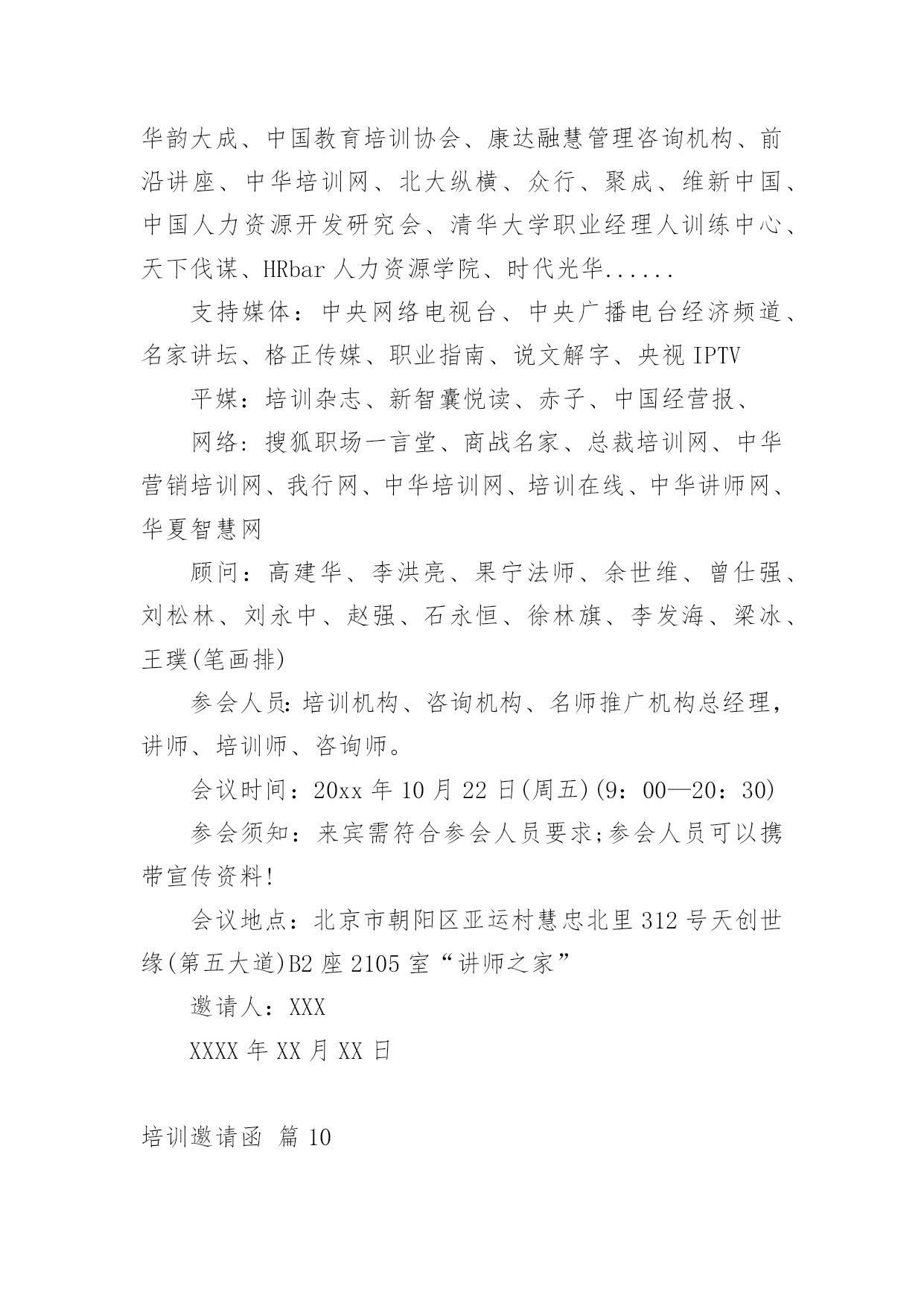 华韵大成、中国教育培训协会、康达融慧管理咨询机构、前沿讲座、中华培训网、北大纵横、众行、聚成、维新中国、中国人力资源开发研究会、清华大学职业经理人训练中心、天下伐谋、HRbar 人力资源学院、时代光华......

支持媒体：中央网络电视台、中央广播电台经济频道、名家讲坛、格正传媒、职业指南、说文解字、央视 IPTV

平媒：培训杂志、新智囊悦读、赤子、中国经营报、

网络：搜狐职场一言堂、商战名家、总裁培训网、中华营销培训网、我行网、中华培训网、培训在线、中华讲师网、华夏智慧网

顾问：高建华、李洪亮、果宁法师、余世维、曾仕强、刘松林、刘永中、赵强、石永恒、徐林旗、李发海、梁冰、王璞(笔画排)

参会人员:培训机构、咨询机构、名师推广机构总经理，讲师、培训师、咨询师。

会议时间：20xx 年 10 月 22 日(周五)(9：00—20：30)

参会须知：来宾需符合参会人员要求;参会人员可以携带宣传资料!

会议地点：北京市朝阳区亚运村慧忠北里 312 号天创世缘(第五大道)B2 座 2105 室“讲师之家”

邀请人：XXX

XXXX 年 XX 月 XX 日

培训邀请函 篇 10